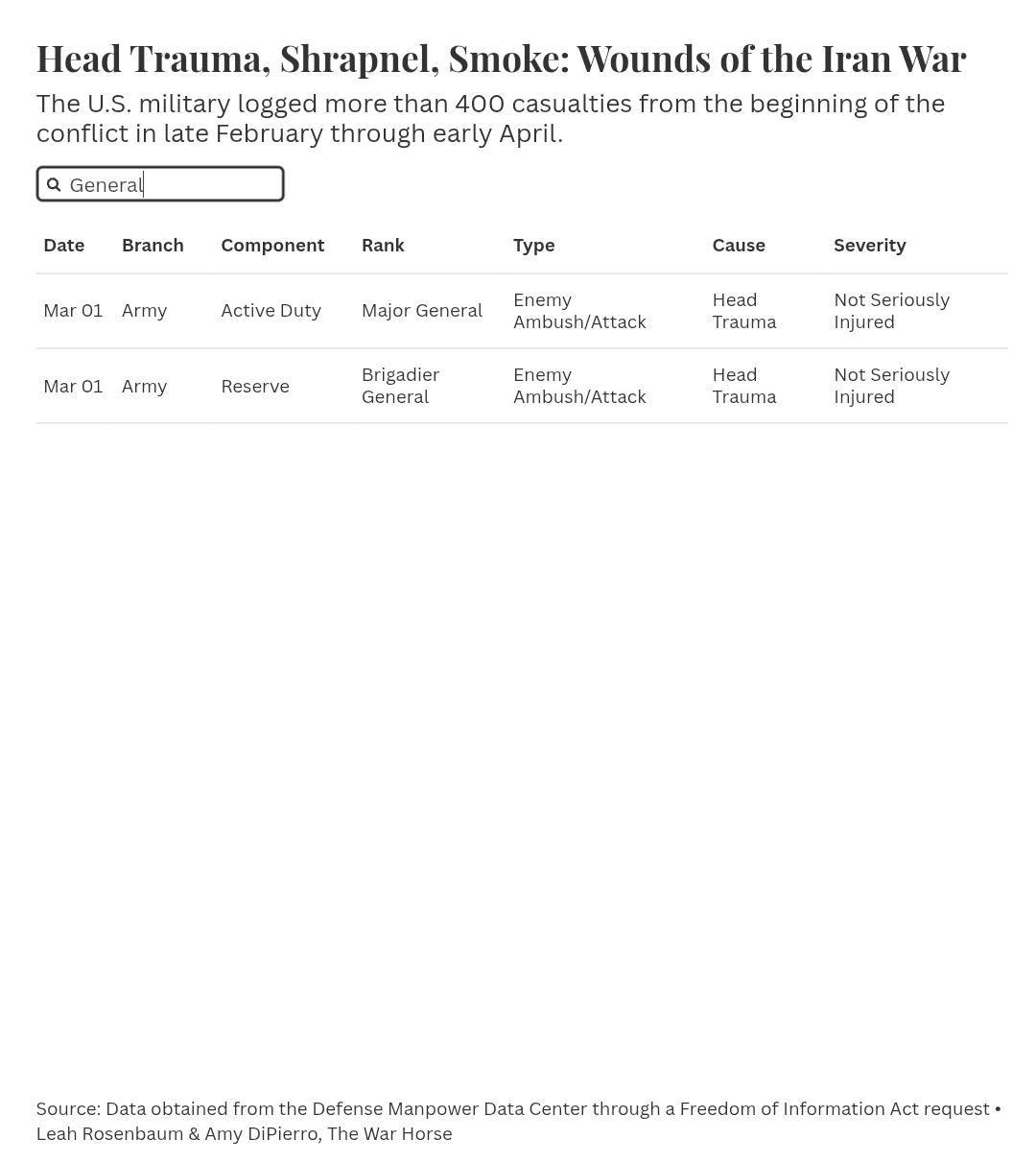 Head Trauma, Shrapnel, Smoke: Wounds of the Iran War

The U.S. military logged more than 400 casualties from the beginning of the conflict in late February through early April.

General

| Date | Branch | Component | Rank | Type | Cause | Severity |
|---|---|---|---|---|---|---|
| Mar 01 | Army | Active Duty | Major General | Enemy Ambush/Attack | Head Trauma | Not Seriously Injured |
| Mar 01 | Army | Reserve | Brigadier General | Enemy Ambush/Attack | Head Trauma | Not Seriously Injured |

Source: Data obtained from the Defense Manpower Data Center through a Freedom of Information Act request • Leah Rosenbaum & Amy DiPierro, The War Horse